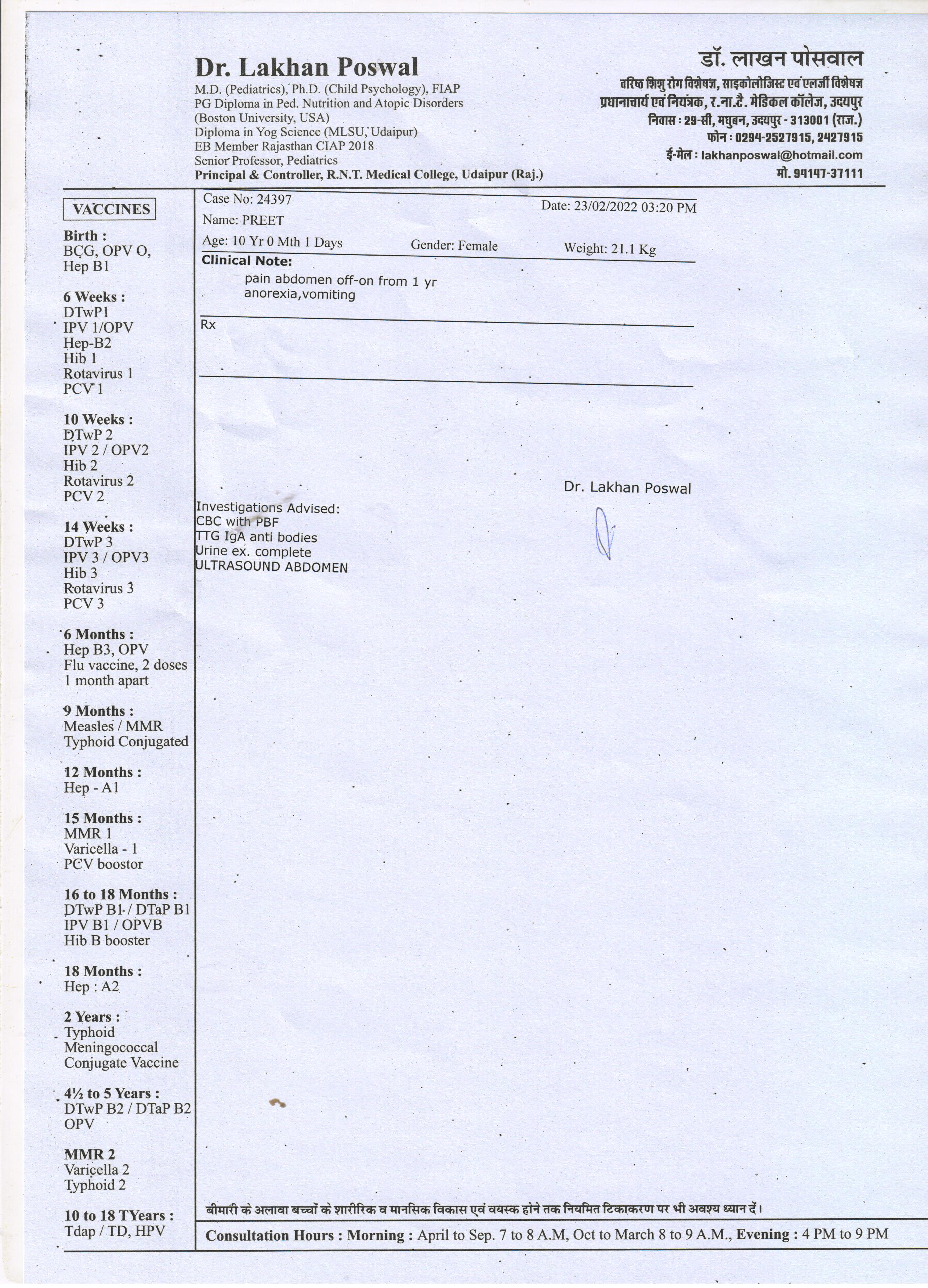 Dr. Lakhan Poswal
M.D. (Pediatrics), Ph.D. (Child Psychology), FIAP
PG Diploma in Ped. Nutrition and Atopic Disorders
(Boston University, USA)
Diploma in Yog Science (MLSU, Udaipur)
EB Member Rajasthan CIAP 2018
Senior Professor, Pediatrics
Principal & Controller, R.N.T. Medical College, Udaipur (Raj.)

डॉ. लाखन पोसवाल
वरिष्ठ शिशु रोग विशेषज्ञ, साइकोलोजिस्ट एवं एलर्जी विशेषज्ञ
प्रधानाचार्य एवं नियंत्रक, र.ना.टै. मेडिकल कॉलेज, उदयपुर
निवास : 29-सी, मधुबन, उदयपुर - 313001 (राज.)
फोन : 0294-2527915, 2427915
ई-मेल : lakhanposwal@hotmail.com
मो. 94147-37111

VACCINES
Birth :
BCG, OPV O,
Hep B1

6 Weeks :
DTwP1
IPV 1/OPV
Hep-B2
Hib 1
Rotavirus 1
PCV 1

10 Weeks :
DTwP 2
IPV 2 / OPV2
Hib 2
Rotavirus 2
PCV 2

14 Weeks :
DTwP 3
IPV 3 / OPV3
Hib 3
Rotavirus 3
PCV 3

6 Months :
Hep B3, OPV
Flu vaccine, 2 doses
1 month apart

9 Months :
Measles / MMR
Typhoid Conjugated

12 Months :
Hep - A1

15 Months :
MMR 1
Varicella - 1
PCV boostor

16 to 18 Months :
DTwP B1 / DTaP B1
IPV B1 / OPVB
Hib B booster

18 Months :
Hep : A2

2 Years :
Typhoid
Meningococcal
Conjugate Vaccine

4½ to 5 Years :
DTwP B2 / DTaP B2
OPV

MMR 2
Varicella 2
Typhoid 2

10 to 18 TYears :
Tdap / TD, HPV

Case No: 24397
Date: 23/02/2022 03:20 PM
Name: PREET
Age: 10 Yr 0 Mth 1 Days
Gender: Female
Weight: 21.1 Kg
Clinical Note:
pain abdomen off-on from 1 yr
anorexia,vomiting

Rx

Dr. Lakhan Poswal

Investigations Advised:
CBC with PBF
TTG IgA anti bodies
Urine ex. complete
ULTRASOUND ABDOMEN

बीमारी के अलावा बच्चों के शारीरिक व मानसिक विकास एवं वयस्क होने तक नियमित टिकाकरण पर भी अवश्य ध्यान दें।
Consultation Hours : Morning : April to Sep. 7 to 8 A.M, Oct to March 8 to 9 A.M., Evening : 4 PM to 9 PM